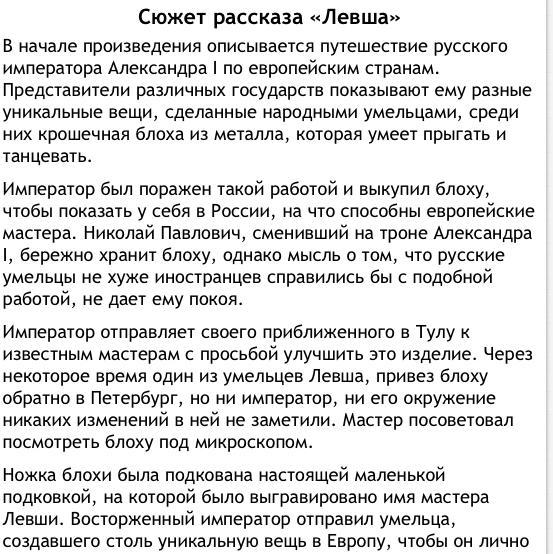 Сюжет рассказа «Левша»

В начале произведения описывается путешествие русского императора Александра I по европейским странам. Представители различных государств показывают ему разные уникальные вещи, сделанные народными умельцами, среди них крошечная блоха из металла, которая умеет прыгать и танцевать.

Император был поражен такой работой и выкупил блоху, чтобы показать у себя в России, на что способны европейские мастера. Николай Павлович, сменивший на троне Александра I, бережно хранит блоху, однако мысль о том, что русские умельцы не хуже иностранцев справились бы с подобной работой, не дает ему покоя.

Император отправляет своего приближенного в Тулу к известным мастерам с просьбой улучшить это изделие. Через некоторое время один из умельцев Левша, привез блоху обратно в Петербург, но ни император, ни его окружение никаких изменений в ней не заметили. Мастер посоветовал посмотреть блоху под микроскопом.

Ножка блохи была подкована настоящей маленькой подковкой, на которой было выгравировано имя мастера Левши. Восторженный император отправил умельца, создавшего столь уникальную вещь в Европу, чтобы он лично